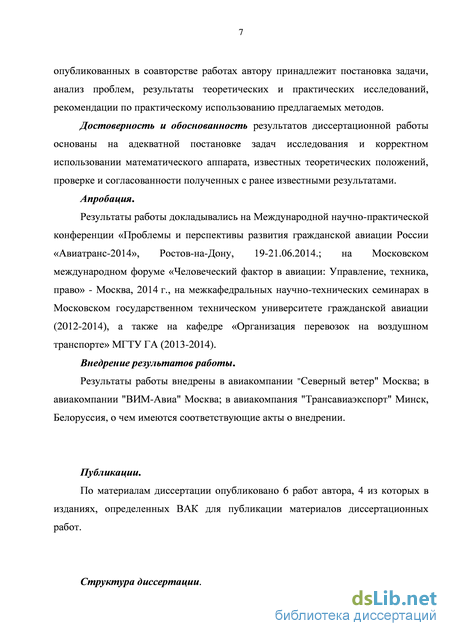 7

опубликованных в соавторстве работах автору принадлежит постановка задачи, анализ проблем, результаты теоретических и практических исследований, рекомендации по практическому использованию предлагаемых методов.

Достоверность и обоснованность результатов диссертационной работы основаны на адекватной постановке задач исследования и корректном использовании математического аппарата, известных теоретических положений, проверке и согласованности полученных с ранее известными результатами.

Апробация.

Результаты работы докладывались на Международной научно-практической конференции «Проблемы и перспективы развития гражданской авиации России «Авиатранс-2014», Ростов-на-Дону, 19-21.06.2014.; на Московском международном форуме «Человеческий фактор в авиации: Управление, техника, право» - Москва, 2014 г., на межкафедральных научно-технических семинарах в Московском государственном техническом университете гражданской авиации (2012-2014), а также на кафедре «Организация перевозок на воздушном транспорте» МГТУ ГА (2013-2014).

Внедрение результатов работы.

Результаты работы внедрены в авиакомпании "Северный ветер" Москва; в авиакомпании "ВИМ-Авиа" Москва; в авиакомпания "Трансавиаэкспорт" Минск, Белоруссия, о чем имеются соответствующие акты о внедрении.

Публикации.

По материалам диссертации опубликовано 6 работ автора, 4 из которых в изданиях, определенных ВАК для публикации материалов диссертационных работ.

Структура диссертации.

dsLib.net
библиотека диссертаций